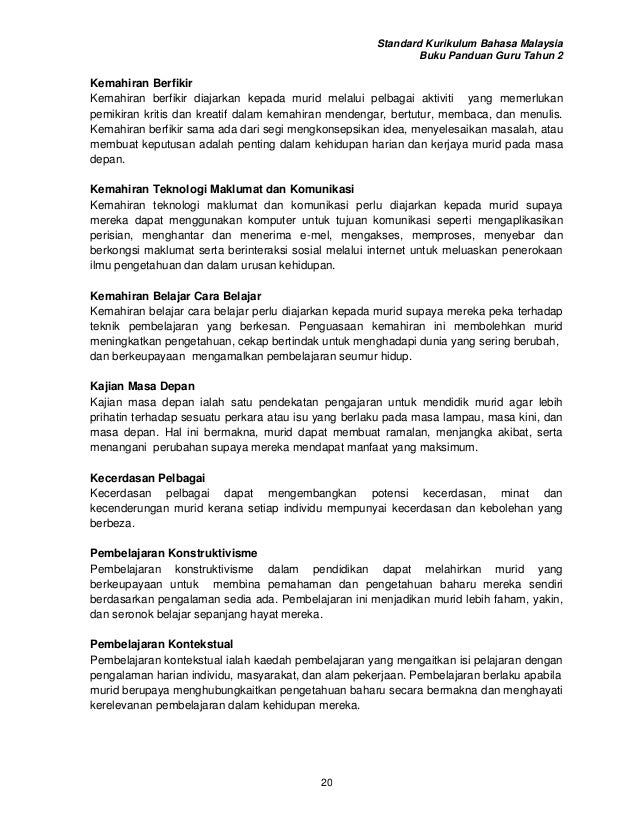 Standard Kurikulum Bahasa Malaysia
Buku Panduan Guru Tahun 2

Kemahiran Berfikir
Kemahiran berfikir diajarkan kepada murid melalui pelbagai aktiviti yang memerlukan pemikiran kritis dan kreatif dalam kemahiran mendengar, bertutur, membaca, dan menulis. Kemahiran berfikir sama ada dari segi mengkonsepsikan idea, menyelesaikan masalah, atau membuat keputusan adalah penting dalam kehidupan harian dan kerjaya murid pada masa depan.

Kemahiran Teknologi Maklumat dan Komunikasi
Kemahiran teknologi maklumat dan komunikasi perlu diajarkan kepada murid supaya mereka dapat menggunakan komputer untuk tujuan komunikasi seperti mengaplikasikan perisian, menghantar dan menerima e-mel, mengakses, memproses, menyebar dan berkongsi maklumat serta berinteraksi sosial melalui internet untuk meluaskan penerokaan ilmu pengetahuan dan dalam urusan kehidupan.

Kemahiran Belajar Cara Belajar
Kemahiran belajar cara belajar perlu diajarkan kepada murid supaya mereka peka terhadap teknik pembelajaran yang berkesan. Penguasaan kemahiran ini membolehkan murid meningkatkan pengetahuan, cekap bertindak untuk menghadapi dunia yang sering berubah, dan berkeupayaan mengamalkan pembelajaran seumur hidup.

Kajian Masa Depan
Kajian masa depan ialah satu pendekatan pengajaran untuk mendidik murid agar lebih prihatin terhadap sesuatu perkara atau isu yang berlaku pada masa lampau, masa kini, dan masa depan. Hal ini bermakna, murid dapat membuat ramalan, menjangka akibat, serta menangani perubahan supaya mereka mendapat manfaat yang maksimum.

Kecerdasan Pelbagai
Kecerdasan pelbagai dapat mengembangkan potensi kecerdasan, minat dan kecenderungan murid kerana setiap individu mempunyai kecerdasan dan kebolehan yang berbeza.

Pembelajaran Konstruktivisme
Pembelajaran konstruktivisme dalam pendidikan dapat melahirkan murid yang berkeupayaan untuk membina pemahaman dan pengetahuan baharu mereka sendiri berdasarkan pengalaman sedia ada. Pembelajaran ini menjadikan murid lebih faham, yakin, dan seronok belajar sepanjang hayat mereka.

Pembelajaran Kontekstual
Pembelajaran kontekstual ialah kaedah pembelajaran yang mengaitkan isi pelajaran dengan pengalaman harian individu, masyarakat, dan alam pekerjaan. Pembelajaran berlaku apabila murid berupaya menghubungkaitkan pengetahuan baharu secara bermakna dan menghayati kerelevanan pembelajaran dalam kehidupan mereka.

20